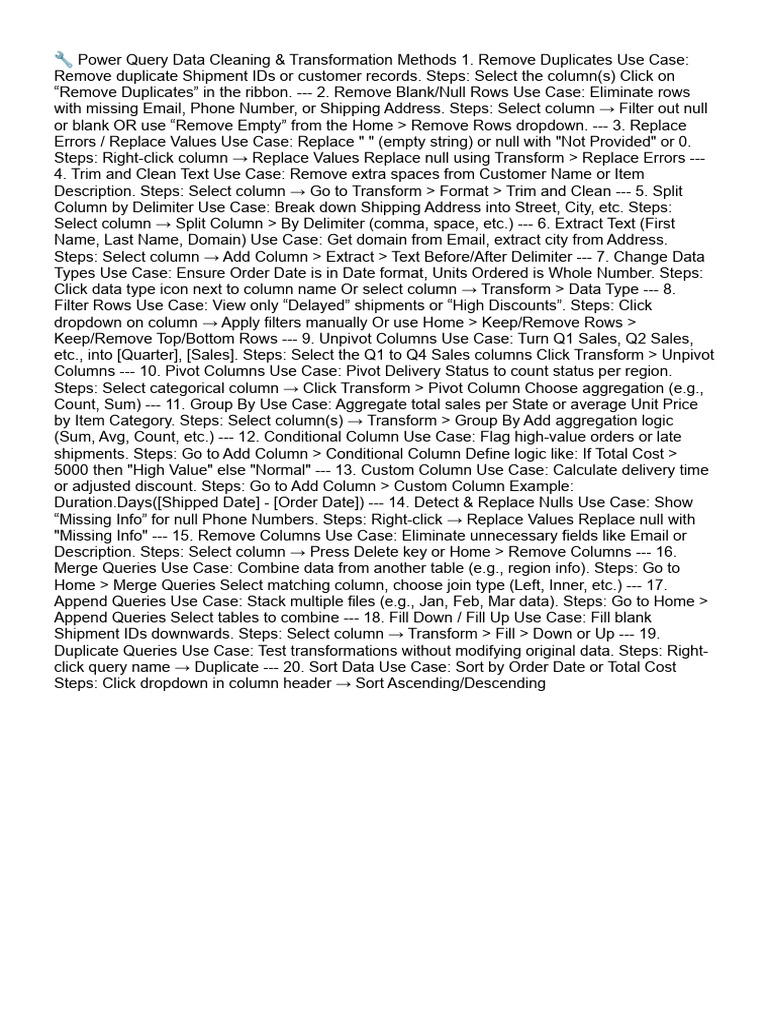 🔧 Power Query Data Cleaning & Transformation Methods 1. Remove Duplicates Use Case: Remove duplicate Shipment IDs or customer records. Steps: Select the column(s) Click on “Remove Duplicates” in the ribbon. --- 2. Remove Blank/Null Rows Use Case: Eliminate rows with missing Email, Phone Number, or Shipping Address. Steps: Select column → Filter out null or blank OR use “Remove Empty” from the Home > Remove Rows dropdown. --- 3. Replace Errors / Replace Values Use Case: Replace " " (empty string) or null with "Not Provided" or 0. Steps: Right-click column → Replace Values Replace null using Transform > Replace Errors --- 4. Trim and Clean Text Use Case: Remove extra spaces from Customer Name or Item Description. Steps: Select column → Go to Transform > Format > Trim and Clean --- 5. Split Column by Delimiter Use Case: Break down Shipping Address into Street, City, etc. Steps: Select column → Split Column > By Delimiter (comma, space, etc.) --- 6. Extract Text (First Name, Last Name, Domain) Use Case: Get domain from Email, extract city from Address. Steps: Select column → Add Column > Extract > Text Before/After Delimiter --- 7. Change Data Types Use Case: Ensure Order Date is in Date format, Units Ordered is Whole Number. Steps: Click data type icon next to column name Or select column → Transform > Data Type --- 8. Filter Rows Use Case: View only “Delayed” shipments or “High Discounts”. Steps: Click dropdown on column → Apply filters manually Or use Home > Keep/Remove Rows > Keep/Remove Top/Bottom Rows --- 9. Unpivot Columns Use Case: Turn Q1 Sales, Q2 Sales, etc., into [Quarter], [Sales]. Steps: Select the Q1 to Q4 Sales columns Click Transform > Unpivot Columns --- 10. Pivot Columns Use Case: Pivot Delivery Status to count status per region. Steps: Select categorical column → Click Transform > Pivot Column Choose aggregation (e.g., Count, Sum) --- 11. Group By Use Case: Aggregate total sales per State or average Unit Price by Item Category. Steps: Select column(s) → Transform > Group By Add aggregation logic (Sum, Avg, Count, etc.) --- 12. Conditional Column Use Case: Flag high-value orders or late shipments. Steps: Go to Add Column > Conditional Column Define logic like: If Total Cost > 5000 then "High Value" else "Normal" --- 13. Custom Column Use Case: Calculate delivery time or adjusted discount. Steps: Go to Add Column > Custom Column Example: Duration.Days([Shipped Date] - [Order Date]) --- 14. Detect & Replace Nulls Use Case: Show “Missing Info” for null Phone Numbers. Steps: Right-click → Replace Values Replace null with "Missing Info" --- 15. Remove Columns Use Case: Eliminate unnecessary fields like Email or Description. Steps: Select column → Press Delete key or Home > Remove Columns --- 16. Merge Queries Use Case: Combine data from another table (e.g., region info). Steps: Go to Home > Merge Queries Select matching column, choose join type (Left, Inner, etc.) --- 17. Append Queries Use Case: Stack multiple files (e.g., Jan, Feb, Mar data). Steps: Go to Home > Append Queries Select tables to combine --- 18. Fill Down / Fill Up Use Case: Fill blank Shipment IDs downwards. Steps: Select column → Transform > Fill > Down or Up --- 19. Duplicate Queries Use Case: Test transformations without modifying original data. Steps: Right-click query name → Duplicate --- 20. Sort Data Use Case: Sort by Order Date or Total Cost Steps: Click dropdown in column header → Sort Ascending/Descending